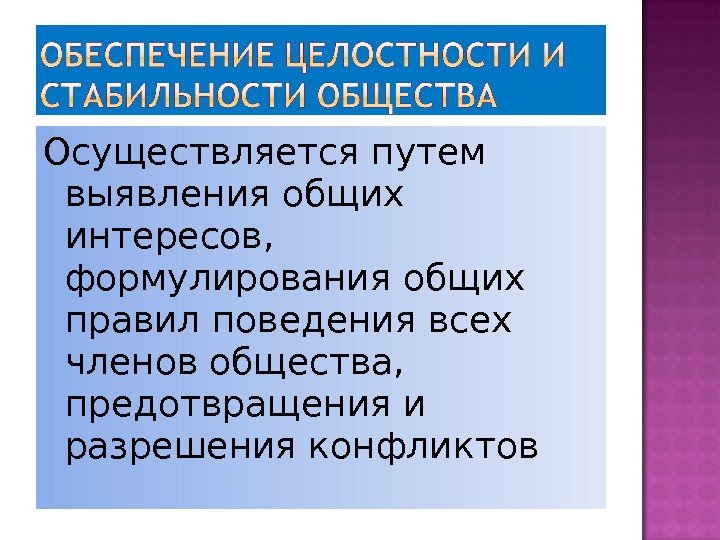 ОБЕСПЕЧЕНИЕ ЦЕЛОСТНОСТИ И СТАБИЛЬНОСТИ ОБЩЕСТВА

Осуществляется путем выявления общих интересов, формулирования общих правил поведения всех членов общества, предотвращения и разрешения конфликтов